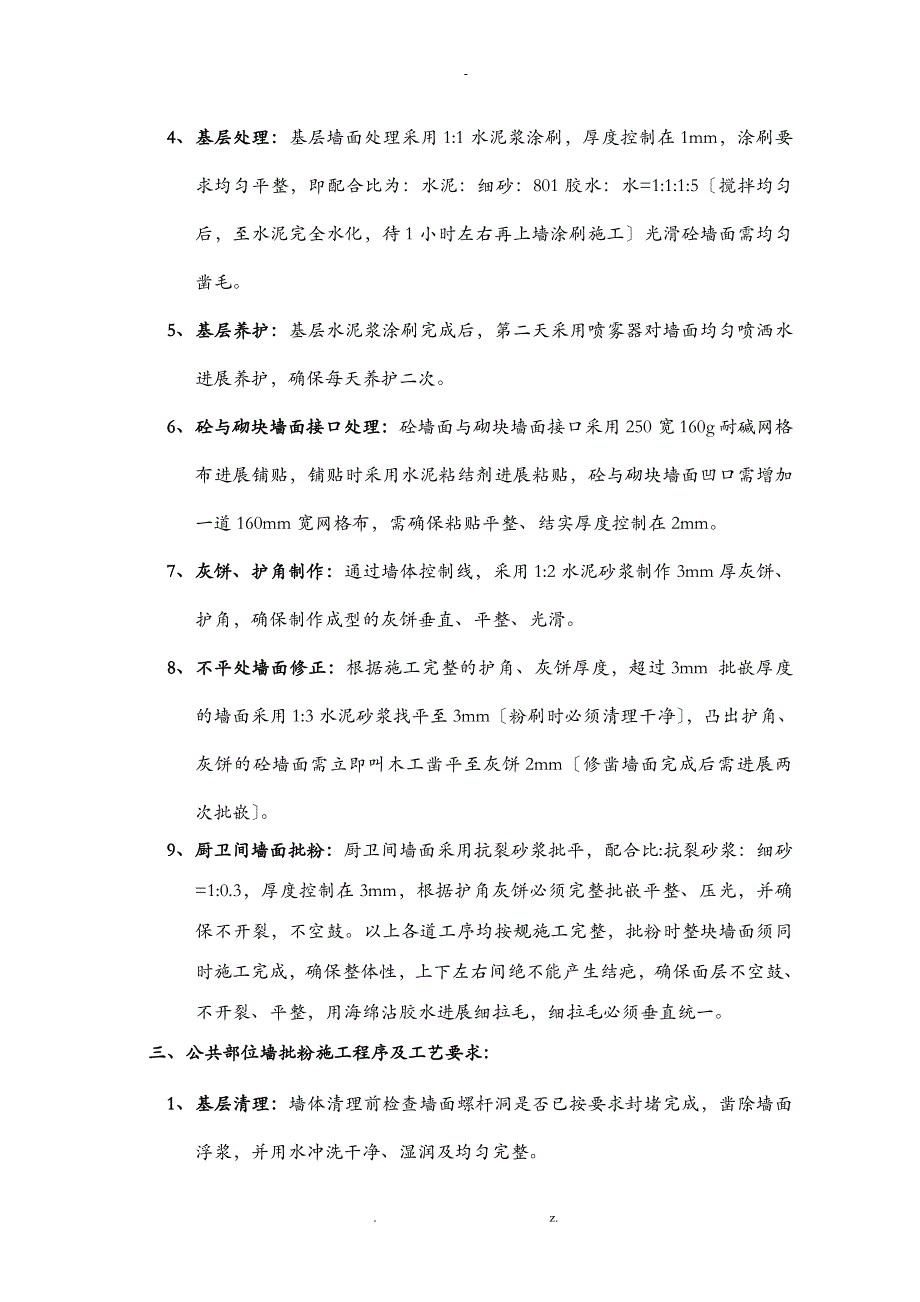 -

4、基层处理：基层墙面处理采用 1:1 水泥浆涂刷，厚度控制在 1mm，涂刷要求均匀平整，即配合比为：水泥：细砂：801 胶水：水=1:1:1:5〔搅拌均匀后，至水泥完全水化，待 1 小时左右再上墙涂刷施工〕光滑砼墙面需均匀凿毛。

5、基层养护：基层水泥浆涂刷完成后，第二天采用喷雾器对墙面均匀喷洒水进展养护，确保每天养护二次。

6、砼与砌块墙面接口处理：砼墙面与砌块墙面接口采用 250 宽 160g 耐碱网格布进展铺贴，铺贴时采用水泥粘结剂进展粘贴，砼与砌块墙面凹口需增加一道 160mm 宽网格布，需确保粘贴平整、结实厚度控制在 2mm。

7、灰饼、护角制作：通过墙体控制线，采用 1:2 水泥砂浆制作 3mm 厚灰饼、护角，确保制作成型的灰饼垂直、平整、光滑。

8、不平处墙面修正：根据施工完整的护角、灰饼厚度，超过 3mm 批嵌厚度的墙面采用 1:3 水泥砂浆找平至 3mm〔粉刷时必须清理干净〕，凸出护角、灰饼的砼墙面需立即叫木工凿平至灰饼 2mm〔修凿墙面完成后需进展两次批嵌〕。

9、厨卫间墙面批粉：厨卫间墙面采用抗裂砂浆批平，配合比:抗裂砂浆：细砂=1:0.3，厚度控制在 3mm，根据护角灰饼必须完整批嵌平整、压光，并确保不开裂，不空鼓。以上各道工序均按规施工完整，批粉时整块墙面须同时施工完成，确保整体性，上下左右间绝不能产生结疤，确保面层不空鼓、不开裂、平整，用海绵沾胶水进展细拉毛，细拉毛必须垂直统一。

三、公共部位墙批粉施工程序及工艺要求：

1、基层清理：墙体清理前检查墙面螺杆洞是否已按要求封堵完成，凿除墙面浮浆，并用水冲洗干净、湿润及均匀完整。

. z.